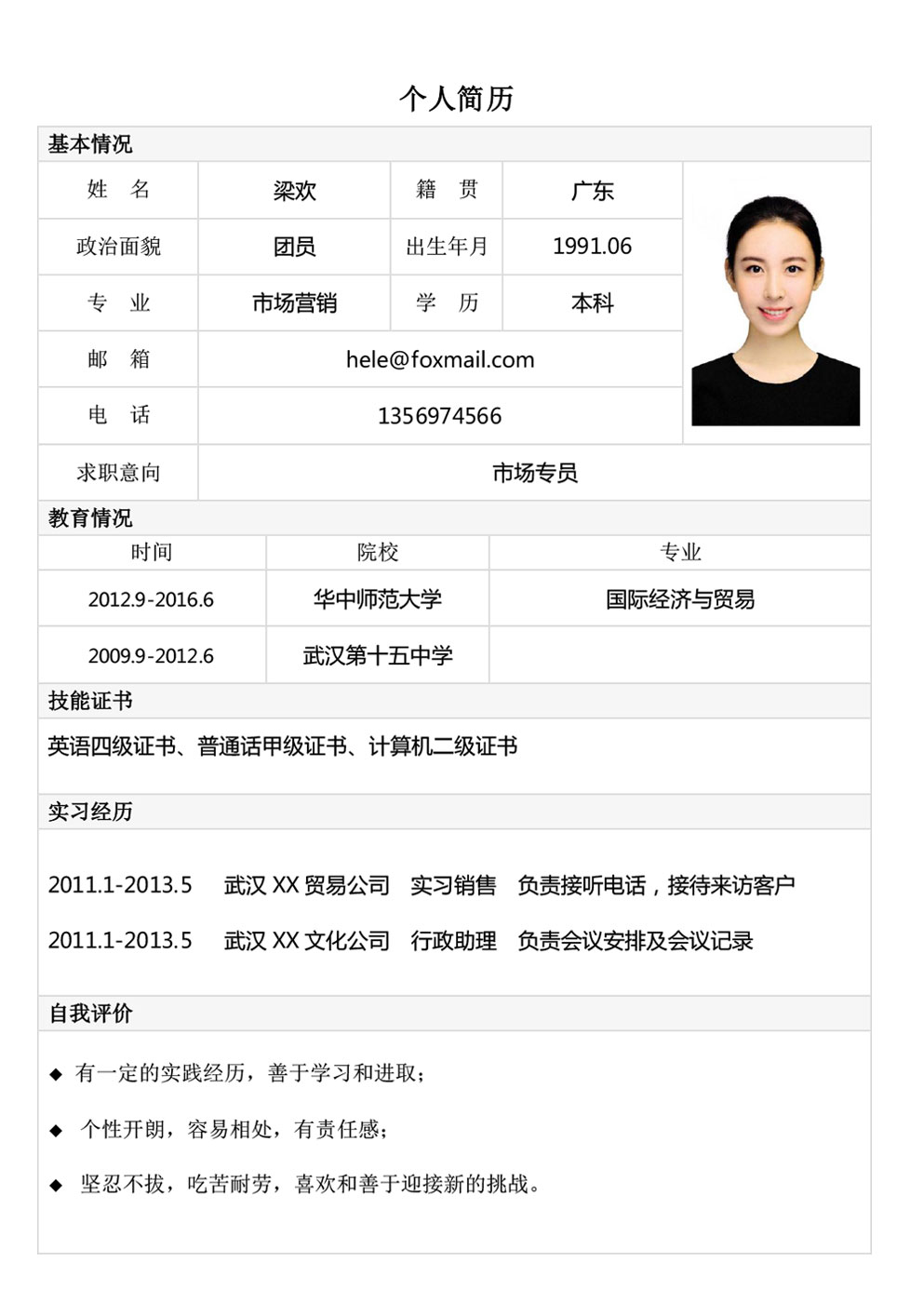 个人简历

基本情况

| 姓　名 | 梁欢 | 籍　贯 | 广东 |
|---|---|---|---|
| 政治面貌 | 团员 | 出生年月 | 1991.06 |
| 专　业 | 市场营销 | 学　历 | 本科 |
| 邮　箱 | hele@foxmail.com | | |
| 电　话 | 1356974566 | | |
| 求职意向 | 市场专员 | | |

教育情况

| 时间 | 院校 | 专业 |
|---|---|---|
| 2012.9-2016.6 | 华中师范大学 | 国际经济与贸易 |
| 2009.9-2012.6 | 武汉第十五中学 | |

技能证书

英语四级证书、普通话甲级证书、计算机二级证书

实习经历

2011.1-2013.5　武汉 XX 贸易公司　实习销售　负责接听电话，接待来访客户

2011.1-2013.5　武汉 XX 文化公司　行政助理　负责会议安排及会议记录

自我评价

◆ 有一定的实践经历，善于学习和进取；

◆ 个性开朗，容易相处，有责任感；

◆ 坚忍不拔，吃苦耐劳，喜欢和善于迎接新的挑战。